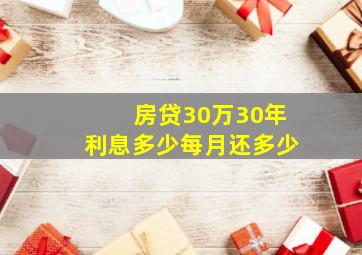 房贷30万30年
利息多少每月还多少